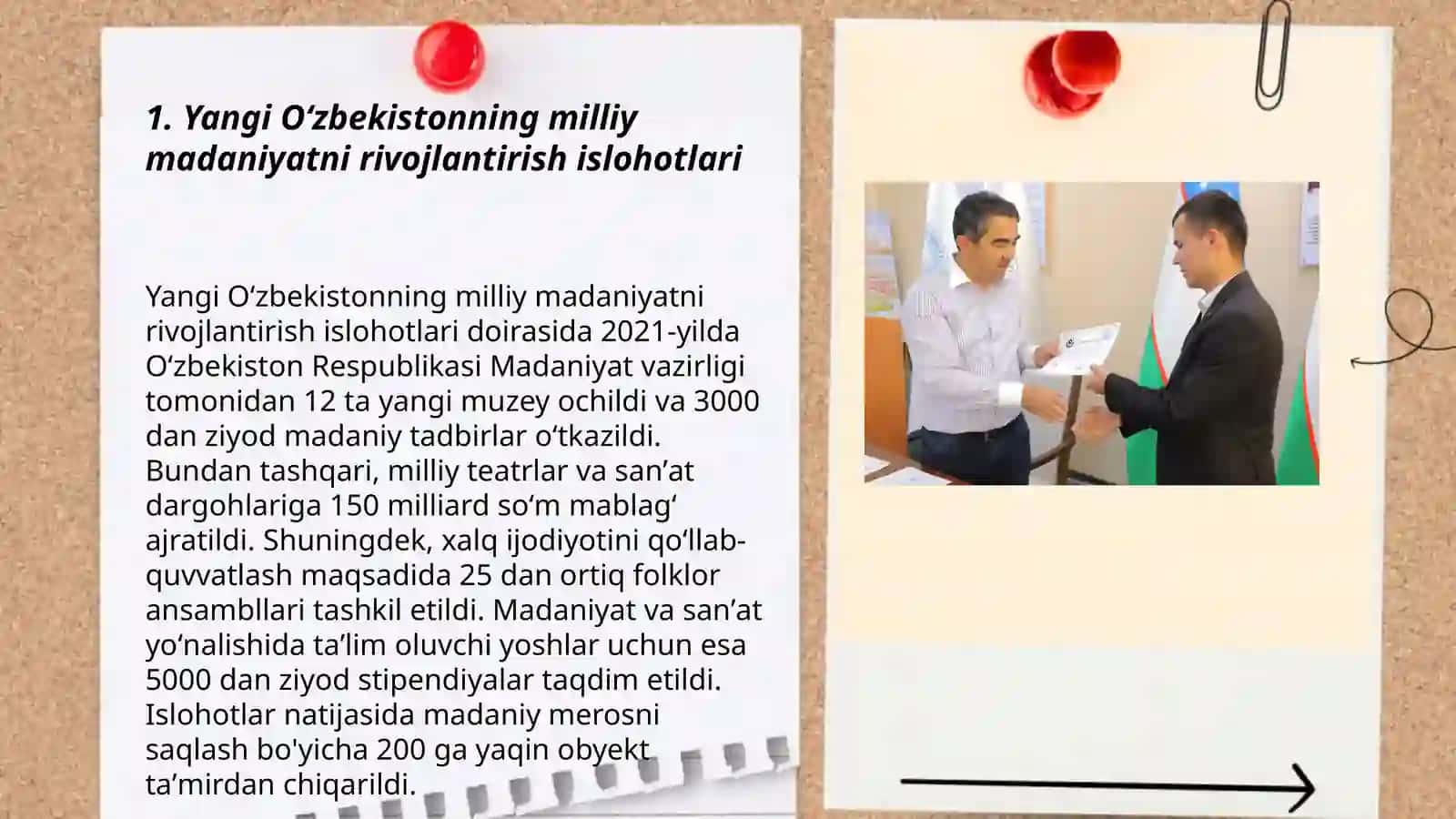 1. Yangi O‘zbekistonning milliy madaniyatni rivojlantirish islohotlari

Yangi O‘zbekistonning milliy madaniyatni rivojlantirish islohotlari doirasida 2021-yilda O‘zbekiston Respublikasi Madaniyat vazirligi tomonidan 12 ta yangi muzey ochildi va 3000 dan ziyod madaniy tadbirlar o‘tkazildi. Bundan tashqari, milliy teatrlar va san’at dargohlariga 150 milliard so‘m mablag‘ ajratildi. Shuningdek, xalq ijodiyotini qo‘llab-quvvatlash maqsadida 25 dan ortiq folklor ansambllari tashkil etildi. Madaniyat va san’at yo‘nalishida ta’lim oluvchi yoshlar uchun esa 5000 dan ziyod stipendiyalar taqdim etildi. Islohotlar natijasida madaniy merosni saqlash bo'yicha 200 ga yaqin obyekt ta’mirdan chiqarildi.